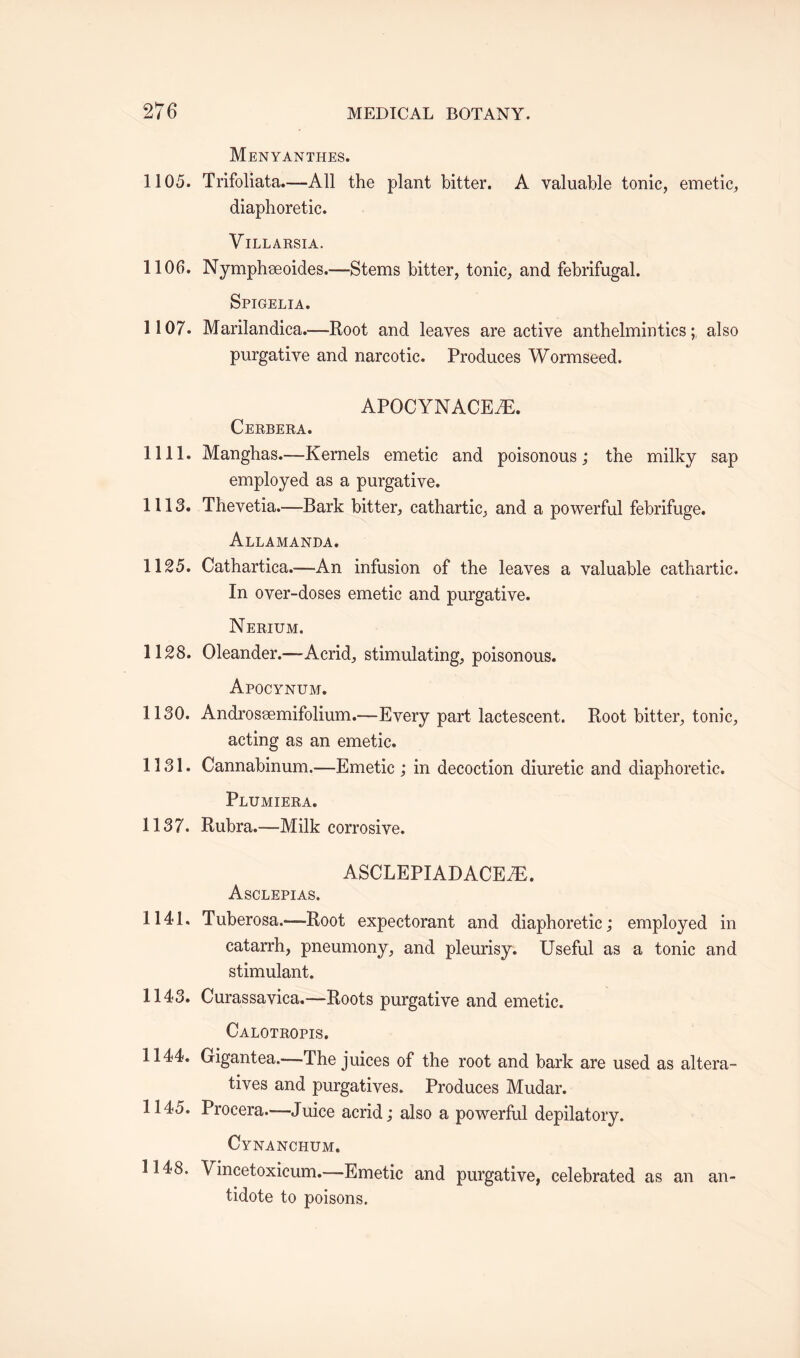 276 MEDICAL BOTANY.

Menyanthes.

1105. Trifoliata.—All the plant bitter. A valuable tonic, emetic, diaphoretic.

Villarsia.

1106. Nymphæoides.—Stems bitter, tonic, and febrifugal.

Spigelia.

1107. Marilandica.—Root and leaves are active anthelmintics; also purgative and narcotic. Produces Wormseed.

APOCYNACEÆ.

Cerbera.

1111. Manghas.—Kernels emetic and poisonous; the milky sap employed as a purgative.

1113. Thevetia.—Bark bitter, cathartic, and a powerful febrifuge.

Allamanda.

1125. Cathartica.—An infusion of the leaves a valuable cathartic. In over-doses emetic and purgative.

Nerium.

1128. Oleander.—Acrid, stimulating, poisonous.

Apocynum.

1130. Androsæmifolium.—Every part lactescent. Root bitter, tonic, acting as an emetic.

1131. Cannabinum.—Emetic; in decoction diuretic and diaphoretic.

Plumiera.

1137. Rubra.—Milk corrosive.

ASCLEPIADACEÆ.

Asclepias.

1141. Tuberosa.—Root expectorant and diaphoretic; employed in catarrh, pneumony, and pleurisy. Useful as a tonic and stimulant.

1143. Curassavica.—Roots purgative and emetic.

Calotropis.

1144. Gigantea.—The juices of the root and bark are used as alteratives and purgatives. Produces Mudar.

1145. Procera.—Juice acrid; also a powerful depilatory.

Cynanchum.

1148. Vincetoxicum.—Emetic and purgative, celebrated as an antidote to poisons.